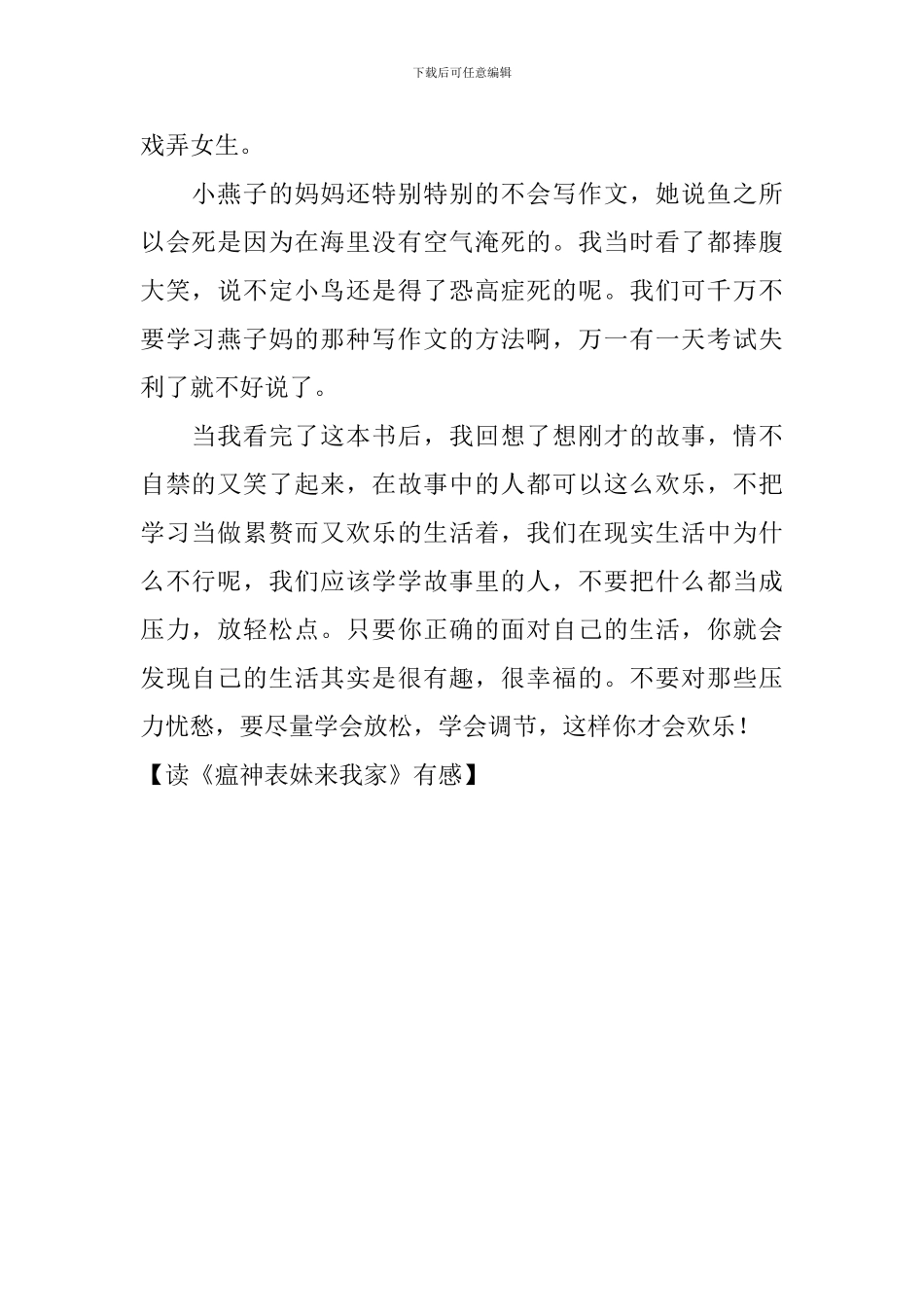 下载后可任意编辑

戏弄女生。

小燕子的妈妈还特别特别的不会写作文，她说鱼之所以会死是因为在海里没有空气淹死的。我当时看了都捧腹大笑，说不定小鸟还是得了恐高症死的呢。我们可千万不要学习燕子妈的那种写作文的方法啊，万一有一天考试失利了就不好说了。

当我看完了这本书后，我回想了想刚才的故事，情不自禁的又笑了起来，在故事中的人都可以这么欢乐，不把学习当做累赘而又欢乐的生活着，我们在现实生活中为什么不行呢，我们应该学学故事里的人，不要把什么都当成压力，放轻松点。只要你正确的面对自己的生活，你就会发现自己的生活其实是很有趣，很幸福的。不要对那些压力忧愁，要尽量学会放松，学会调节，这样你才会欢乐！

【读《瘟神表妹来我家》有感】